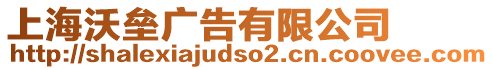 上海沃垒广告有限公司
http://shalexiajudso2.cn.coovee.com